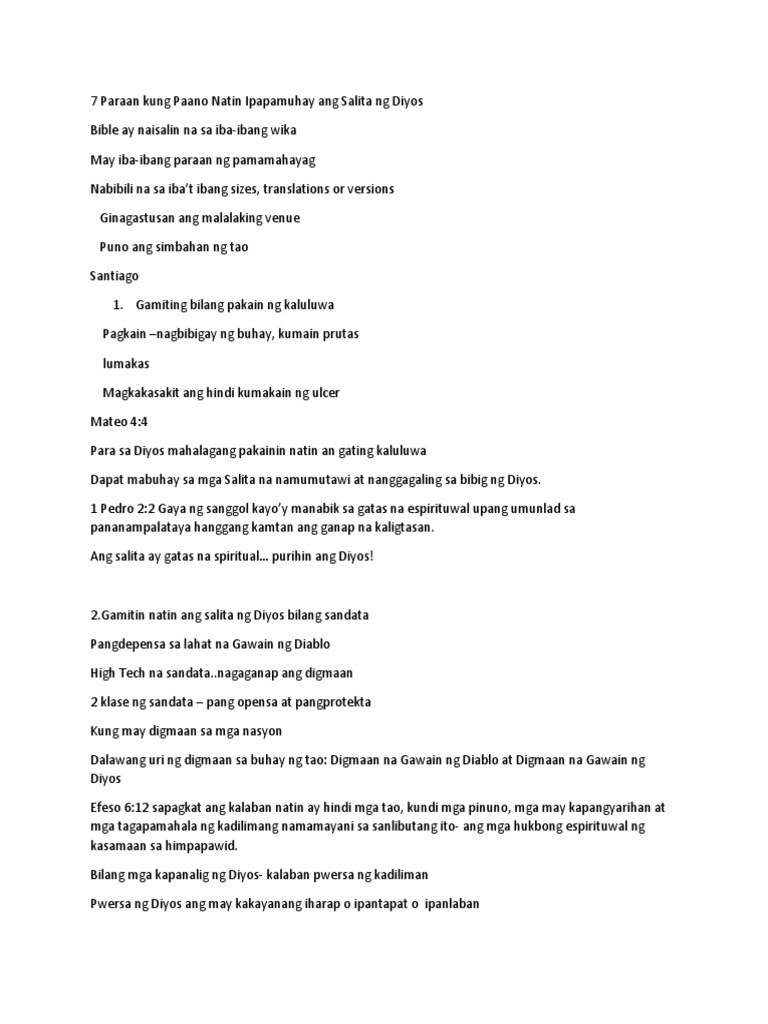 7 Paraan kung Paano Natin Ipapamuhay ang Salita ng Diyos

Bible ay naisalin na sa iba-ibang wika

May iba-ibang paraan ng pamamahayag

Nabibili na sa iba't ibang sizes, translations or versions

Ginagastusan ang malalaking venue

Puno ang simbahan ng tao

Santiago

1. Gamiting bilang pakain ng kaluluwa

Pagkain –nagbibigay ng buhay, kumain prutas

lumakas

Magkakasakit ang hindi kumakain ng ulcer

Mateo 4:4

Para sa Diyos mahalagang pakainin natin an gating kaluluwa

Dapat mabuhay sa mga Salita na namumutawi at nanggagaling sa bibig ng Diyos.

1 Pedro 2:2 Gaya ng sanggol kayo'y manabik sa gatas na espirituwal upang umunlad sa pananampalataya hanggang kamtan ang ganap na kaligtasan.

Ang salita ay gatas na spiritual... purihin ang Diyos!

2.Gamitin natin ang salita ng Diyos bilang sandata

Pangdepensa sa lahat na Gawain ng Diablo

High Tech na sandata..nagaganap ang digmaan

2 klase ng sandata – pang opensa at pangprotekta

Kung may digmaan sa mga nasyon

Dalawang uri ng digmaan sa buhay ng tao: Digmaan na Gawain ng Diablo at Digmaan na Gawain ng Diyos

Efeso 6:12 sapagkat ang kalaban natin ay hindi mga tao, kundi mga pinuno, mga may kapangyarihan at mga tagapamahala ng kadilimang namamayani sa sanlibutang ito- ang mga hukbong espirituwal ng kasamaan sa himpapawid.

Bilang mga kapanalig ng Diyos- kalaban pwersa ng kadiliman

Pwersa ng Diyos ang may kakayanang iharap o ipantapat o ipanlaban